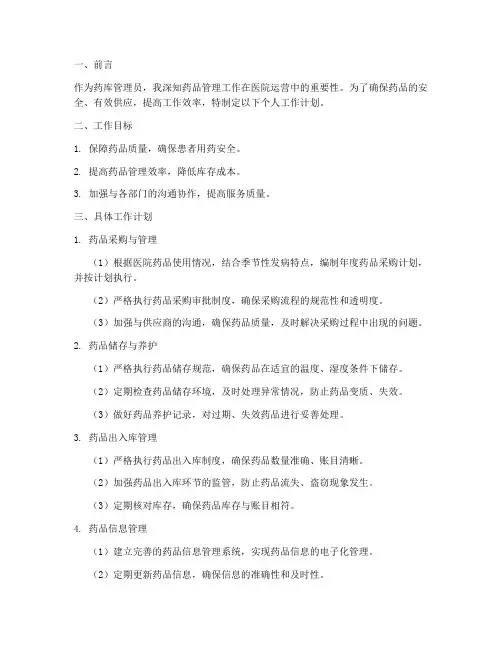 一、前言

作为药库管理员，我深知药品管理工作在医院运营中的重要性。为了确保药品的安全、有效供应，提高工作效率，特制定以下个人工作计划。

二、工作目标

1. 保障药品质量，确保患者用药安全。

2. 提高药品管理效率，降低库存成本。

3. 加强与各部门的沟通协作，提高服务质量。

三、具体工作计划

1. 药品采购与管理

（1）根据医院药品使用情况，结合季节性发病特点，编制年度药品采购计划，并按计划执行。

（2）严格执行药品采购审批制度，确保采购流程的规范性和透明度。

（3）加强与供应商的沟通，确保药品质量，及时解决采购过程中出现的问题。

2. 药品储存与养护

（1）严格执行药品储存规范，确保药品在适宜的温度、湿度条件下储存。

（2）定期检查药品储存环境，及时处理异常情况，防止药品变质、失效。

（3）做好药品养护记录，对过期、失效药品进行妥善处理。

3. 药品出入库管理

（1）严格执行药品出入库制度，确保药品数量准确、账目清晰。

（2）加强药品出入库环节的监管，防止药品流失、盗窃现象发生。

（3）定期核对库存，确保药品库存与账目相符。

4. 药品信息管理

（1）建立完善的药品信息管理系统，实现药品信息的电子化管理。

（2）定期更新药品信息，确保信息的准确性和及时性。